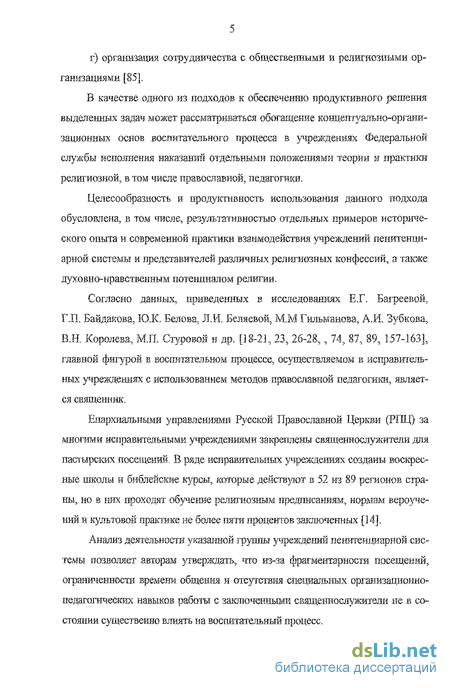 5

г) организация сотрудничества с общественными и религиозными организациями [85].

В качестве одного из подходов к обеспечению продуктивного решения выделенных задач может рассматриваться обогащение концептуально-организационных основ воспитательного процесса в учреждениях Федеральной службы исполнения наказаний отдельными положениями теории и практики религиозной, в том числе православной, педагогики.

Целесообразность и продуктивность использования данного подхода обусловлена, в том числе, результативностью отдельных примеров исторического опыта и современной практики взаимодействия учреждений пенитенциарной системы и представителей различных религиозных конфессий, а также духовно-нравственным потенциалом религии.

Согласно данных, приведенных в исследованиях Е.Г. Багреевой, Г.П. Байдакова, Ю.К. Белова, Л.И. Беляевой, М.М Гильманова, А.И. Зубкова, В.Н. Королева, М.П. Стуровой и др. [18-21, 23, 26-28, , 74, 87, 89, 157-163], главной фигурой в воспитательном процессе, осуществляемом в исправительных учреждениях с использованием методов православной педагогики, является священник.

Епархиальными управлениями Русской Православной Церкви (РПЦ) за многими исправительными учреждениями закреплены священнослужители для пастырских посещений. В ряде исправительных учреждениях созданы воскресные школы и библейские курсы, которые действуют в 52 из 89 регионов страны, но в них проходят обучение религиозным предписаниям, нормам вероучений и культовой практике не более пяти процентов заключенных [14].

Анализ деятельности указанной группы учреждений пенитенциарной системы позволяет авторам утверждать, что из-за фрагментарности посещений, ограниченности времени общения и отсутствия специальных организационно-педагогических навыков работы с заключенными священнослужители не в состоянии существенно влиять на воспитательный процесс.

dsLib.net
библиотека диссертаций